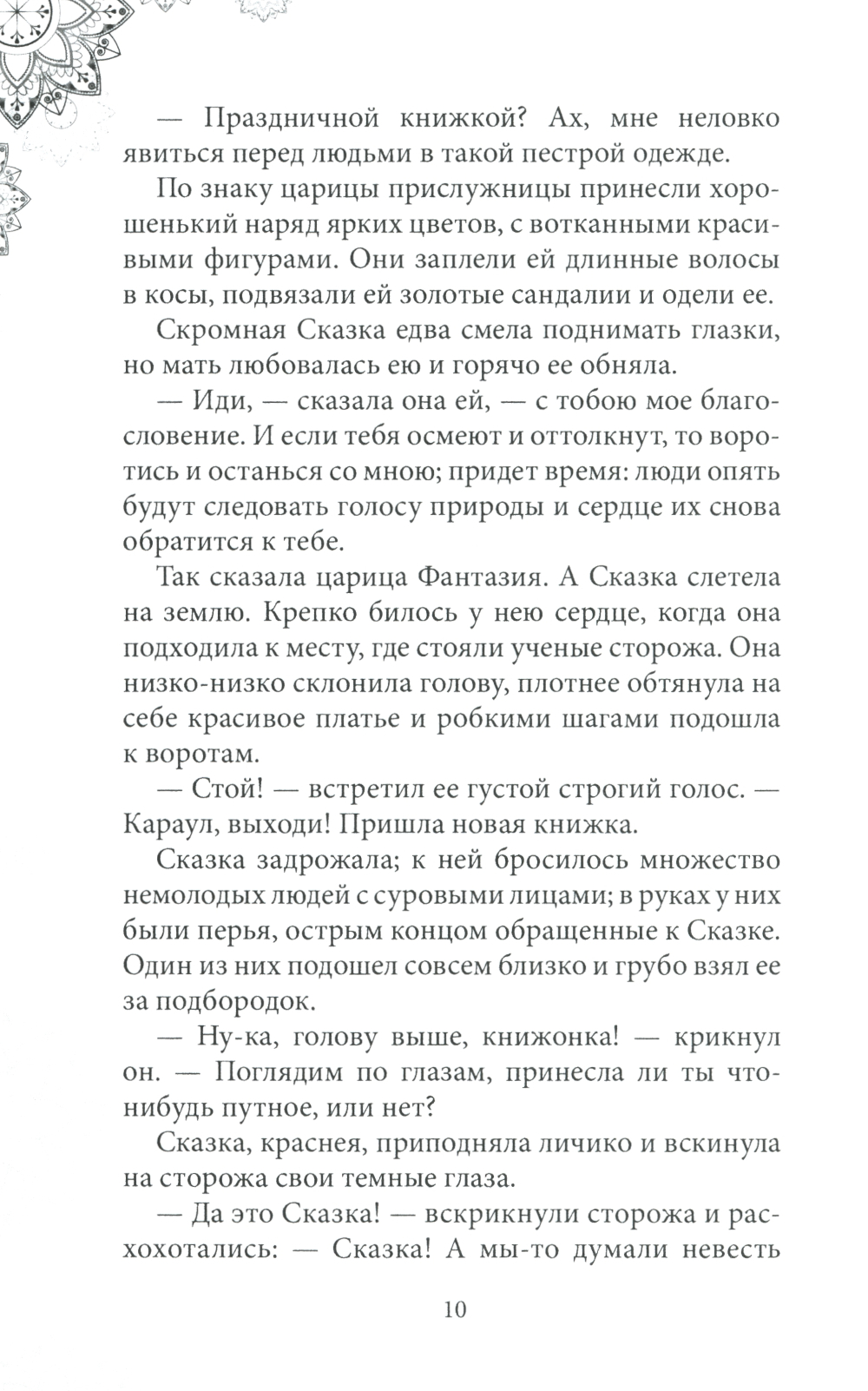 — Праздничной книжкой? Ах, мне неловко явиться перед людьми в такой пестрой одежде.

По знаку царицы прислужницы принесли хорошенький наряд ярких цветов, с вотканными красивыми фигурами. Они заплели ей длинные волосы в косы, подвязали ей золотые сандалии и одели ее.

Скромная Сказка едва смела поднимать глазки, но мать любовалась ею и горячо ее обняла.

— Иди, — сказала она ей, — с тобою мое благословение. И если тебя осмеют и оттолкнут, то воротись и останься со мною; придет время: люди опять будут следовать голосу природы и сердце их снова обратится к тебе.

Так сказала царица Фантазия. А Сказка слетела на землю. Крепко билось у нею сердце, когда она подходила к месту, где стояли ученые сторожа. Она низко-низко склонила голову, плотнее обтянула на себе красивое платье и робкими шагами подошла к воротам.

— Стой! — встретил ее густой строгий голос. — Караул, выходи! Пришла новая книжка.

Сказка задрожала; к ней бросилось множество немолодых людей с суровыми лицами; в руках у них были перья, острым концом обращенные к Сказке. Один из них подошел совсем близко и грубо взял ее за подбородок.

— Ну-ка, голову выше, книжонка! — крикнул он. — Поглядим по глазам, принесла ли ты что-нибудь путное, или нет?

Сказка, краснея, приподняла личико и вскинула на сторожа свои темные глаза.

— Да это Сказка! — вскрикнули сторожа и расхохотались: — Сказка! А мы-то думали невесть

10